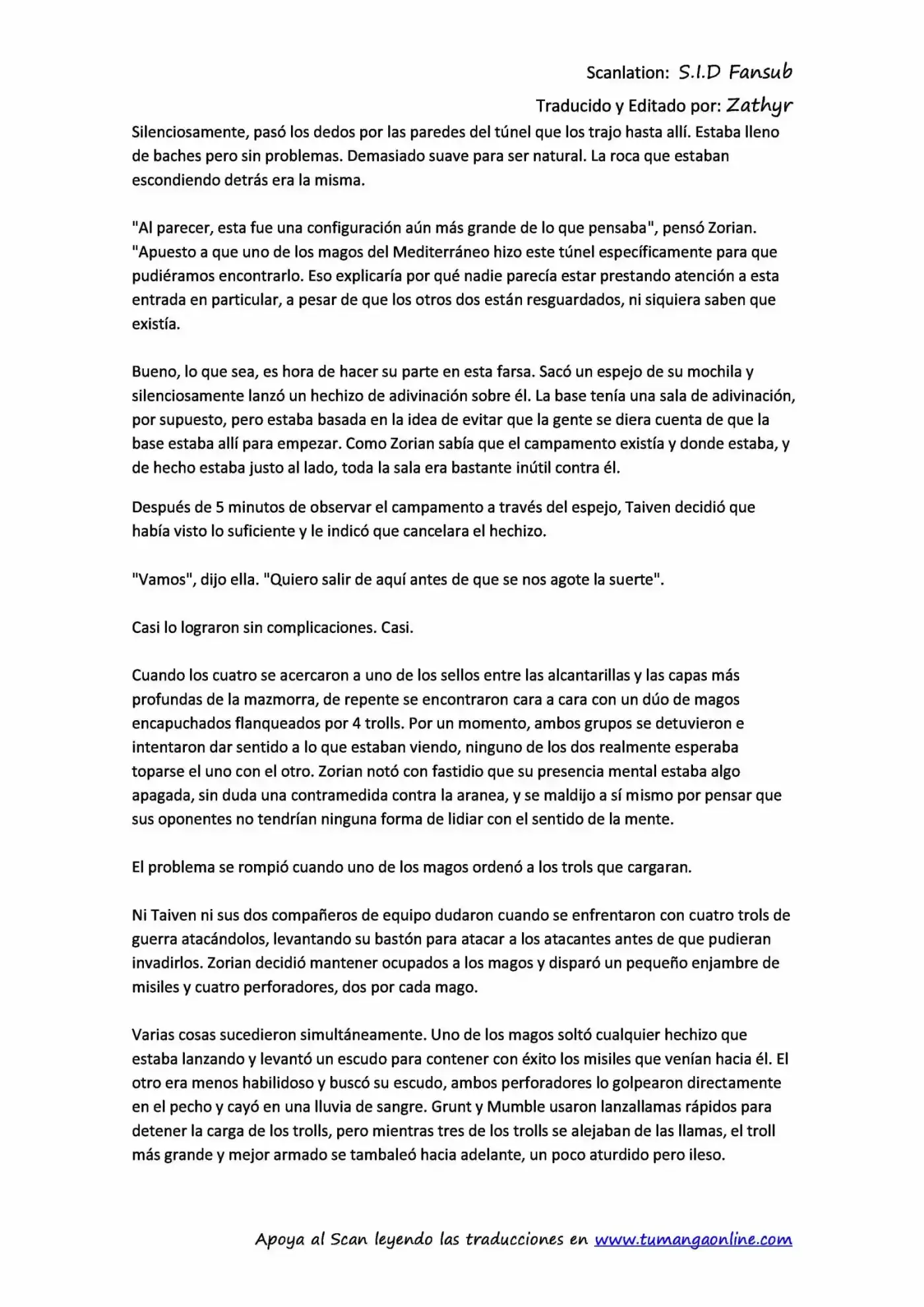 Scanlation: S.I.D Fansub

Traducido y Editado por: Zathyr

Silenciosamente, pasó los dedos por las paredes del túnel que los trajo hasta allí. Estaba lleno de baches pero sin problemas. Demasiado suave para ser natural. La roca que estaban escondiendo detrás era la misma.

"Al parecer, esta fue una configuración aún más grande de lo que pensaba", pensó Zorian. "Apuesto a que uno de los magos del Mediterráneo hizo este túnel específicamente para que pudiéramos encontrarlo. Eso explicaría por qué nadie parecía estar prestando atención a esta entrada en particular, a pesar de que los otros dos están resguardados, ni siquiera saben que existía.

Bueno, lo que sea, es hora de hacer su parte en esta farsa. Sacó un espejo de su mochila y silenciosamente lanzó un hechizo de adivinación sobre él. La base tenía una sala de adivinación, por supuesto, pero estaba basada en la idea de evitar que la gente se diera cuenta de que la base estaba allí para empezar. Como Zorian sabía que el campamento existía y donde estaba, y de hecho estaba justo al lado, toda la sala era bastante inútil contra él.

Después de 5 minutos de observar el campamento a través del espejo, Taiven decidió que había visto lo suficiente y le indicó que cancelara el hechizo.

"Vamos", dijo ella. "Quiero salir de aquí antes de que se nos agote la suerte".

Casi lo lograron sin complicaciones. Casi.

Cuando los cuatro se acercaron a uno de los sellos entre las alcantarillas y las capas más profundas de la mazmorra, de repente se encontraron cara a cara con un dúo de magos encapuchados flanqueados por 4 trolls. Por un momento, ambos grupos se detuvieron e intentaron dar sentido a lo que estaban viendo, ninguno de los dos realmente esperaba toparse el uno con el otro. Zorian notó con fastidio que su presencia mental estaba algo apagada, sin duda una contramedida contra la aranea, y se maldijo a sí mismo por pensar que sus oponentes no tendrían ninguna forma de lidiar con el sentido de la mente.

El problema se rompió cuando uno de los magos ordenó a los trols que cargaran.

Ni Taiven ni sus dos compañeros de equipo dudaron cuando se enfrentaron con cuatro trols de guerra atacándolos, levantando su bastón para atacar a los atacantes antes de que pudieran invadirlos. Zorian decidió mantener ocupados a los magos y disparó un pequeño enjambre de misiles y cuatro perforadores, dos por cada mago.

Varias cosas sucedieron simultáneamente. Uno de los magos soltó cualquier hechizo que estaba lanzando y levantó un escudo para contener con éxito los misiles que venían hacia él. El otro era menos habilidoso y buscó su escudo, ambos perforadores lo golpearon directamente en el pecho y cayó en una lluvia de sangre. Grunt y Mumble usaron lanzallamas rápidos para detener la carga de los trolls, pero mientras tres de los trolls se alejaban de las llamas, el troll más grande y mejor armado se tambaleó hacia adelante, un poco aturdido pero ileso.

Apoya al Scan leyendo las traducciones en www.tumangaonline.com